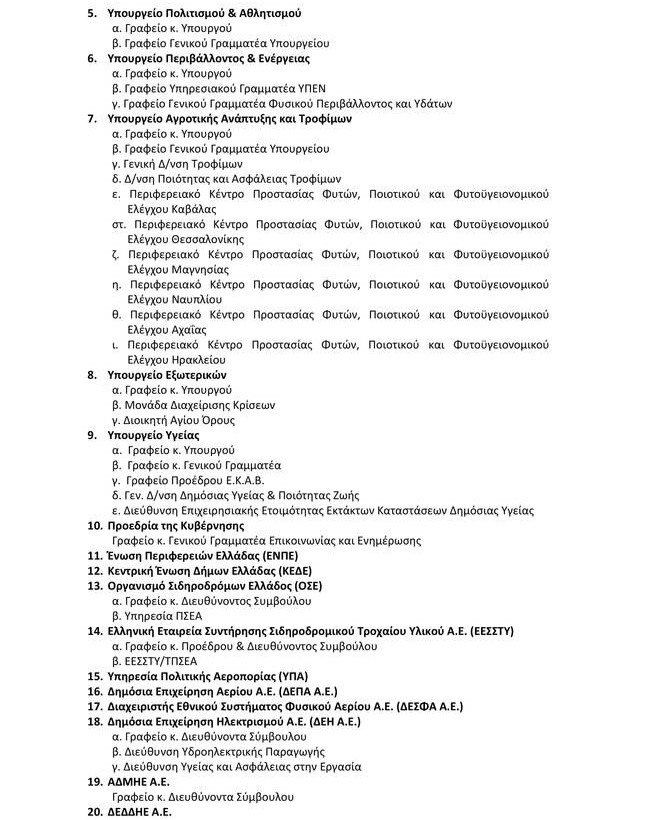 5. Υπουργείο Πολιτισμού & Αθλητισμού
α. Γραφείο κ. Υπουργού
β. Γραφείο Γενικού Γραμματέα Υπουργείου
6. Υπουργείο Περιβάλλοντος & Ενέργειας
α. Γραφείο κ. Υπουργού
β. Γραφείο Υπηρεσιακού Γραμματέα ΥΠΕΝ
γ. Γραφείο Γενικού Γραμματέα Φυσικού Περιβάλλοντος και Υδάτων
7. Υπουργείο Αγροτικής Ανάπτυξης και Τροφίμων
α. Γραφείο κ. Υπουργού
β. Γραφείο Γενικού Γραμματέα Υπουργείου
γ. Γενική Δ/νση Τροφίμων
δ. Δ/νση Ποιότητας και Ασφάλειας Τροφίμων
ε. Περιφερειακό Κέντρο Προστασίας Φυτών, Ποιοτικού και Φυτοϋγειονομικού Ελέγχου Καβάλας
στ. Περιφερειακό Κέντρο Προστασίας Φυτών, Ποιοτικού και Φυτοϋγειονομικού Ελέγχου Θεσσαλονίκης
ζ. Περιφερειακό Κέντρο Προστασίας Φυτών, Ποιοτικού και Φυτοϋγειονομικού Ελέγχου Μαγνησίας
η. Περιφερειακό Κέντρο Προστασίας Φυτών, Ποιοτικού και Φυτοϋγειονομικού Ελέγχου Ναυπλίου
θ. Περιφερειακό Κέντρο Προστασίας Φυτών, Ποιοτικού και Φυτοϋγειονομικού Ελέγχου Αχαΐας
ι. Περιφερειακό Κέντρο Προστασίας Φυτών, Ποιοτικού και Φυτοϋγειονομικού Ελέγχου Ηρακλείου
8. Υπουργείο Εξωτερικών
α. Γραφείο κ. Υπουργού
β. Μονάδα Διαχείρισης Κρίσεων
γ. Διοικητή Αγίου Όρους
9. Υπουργείο Υγείας
α. Γραφείο κ. Υπουργού
β. Γραφείο κ. Γενικού Γραμματέα
γ. Γραφείο Προέδρου Ε.Κ.Α.Β.
δ. Γεν. Δ/νση Δημόσιας Υγείας & Ποιότητας Ζωής
ε. Διεύθυνση Επιχειρησιακής Ετοιμότητας Εκτάκτων Καταστάσεων Δημόσιας Υγείας
10. Προεδρία της Κυβέρνησης
Γραφείο κ. Γενικού Γραμματέα Επικοινωνίας και Ενημέρωσης
11. Ένωση Περιφερειών Ελλάδας (ΕΝΠΕ)
12. Κεντρική Ένωση Δήμων Ελλάδας (ΚΕΔΕ)
13. Οργανισμό Σιδηροδρόμων Ελλάδος (ΟΣΕ)
α. Γραφείο κ. Διευθύνοντος Συμβούλου
β. Υπηρεσία ΠΣΕΑ
14. Ελληνική Εταιρεία Συντήρησης Σιδηροδρομικού Τροχαίου Υλικού Α.Ε. (ΕΕΣΣΤΥ)
α. Γραφείο κ. Προέδρου & Διευθύνοντος Συμβούλου
β. ΕΕΣΣΤΥ/ΤΠΣΕΑ
15. Υπηρεσία Πολιτικής Αεροπορίας (ΥΠΑ)
16. Δημόσια Επιχείρηση Αερίου Α.Ε. (ΔΕΠΑ Α.Ε.)
17. Διαχειριστής Εθνικού Συστήματος Φυσικού Αερίου Α.Ε. (ΔΕΣΦΑ Α.Ε.)
18. Δημόσια Επιχείρηση Ηλεκτρισμού Α.Ε. (ΔΕΗ Α.Ε.)
α. Γραφείο κ. Διευθύνοντα Σύμβουλου
β. Διεύθυνση Υδροηλεκτρικής Παραγωγής
γ. Διεύθυνση Υγείας και Ασφάλειας στην Εργασία
19. ΑΔΜΗΕ Α.Ε.
Γραφείο κ. Διευθύνοντα Σύμβουλου
20. ΔΕΔΔΗΕ Α.Ε.